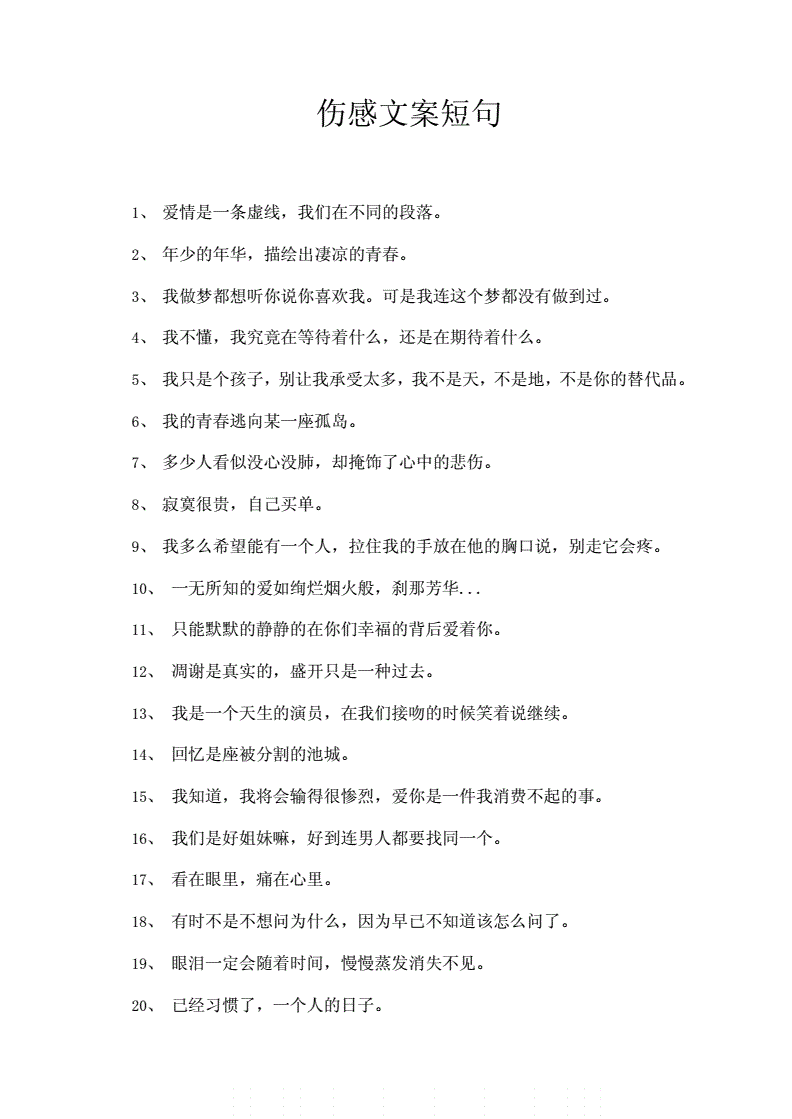 伤感文案短句

1、 爱情是一条虚线，我们在不同的段落。

2、 年少的年华，描绘出凄凉的青春。

3、 我做梦都想听你说你喜欢我。可是我连这个梦都没有做到过。

4、 我不懂，我究竟在等待着什么，还是在期待着什么。

5、 我只是个孩子，别让我承受太多，我不是天，不是地，不是你的替代品。

6、 我的青春逃向某一座孤岛。

7、 多少人看似没心没肺，却掩饰了心中的悲伤。

8、 寂寞很贵，自己买单。

9、 我多么希望能有一个人，拉住我的手放在他的胸口说，别走它会疼。

10、 一无所知的爱如绚烂烟火般，刹那芳华...

11、 只能默默的静静的在你们幸福的背后爱着你。

12、 凋谢是真实的，盛开只是一种过去。

13、 我是一个天生的演员，在我们接吻的时候笑着说继续。

14、 回忆是座被分割的池城。

15、 我知道，我将会输得很惨烈，爱你是一件我消费不起的事。

16、 我们是好姐妹嘛，好到连男人都要找同一个。

17、 看在眼里，痛在心里。

18、 有时不是不想问为什么，因为早已不知道该怎么问了。

19、 眼泪一定会随着时间，慢慢蒸发消失不见。

20、 已经习惯了，一个人的日子。